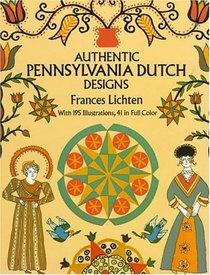 AUTHENTIC
PENNSYLVANIA DUTCH
DESIGNS
Frances Lichten
With 195 Illustrations, 41 in Full Color